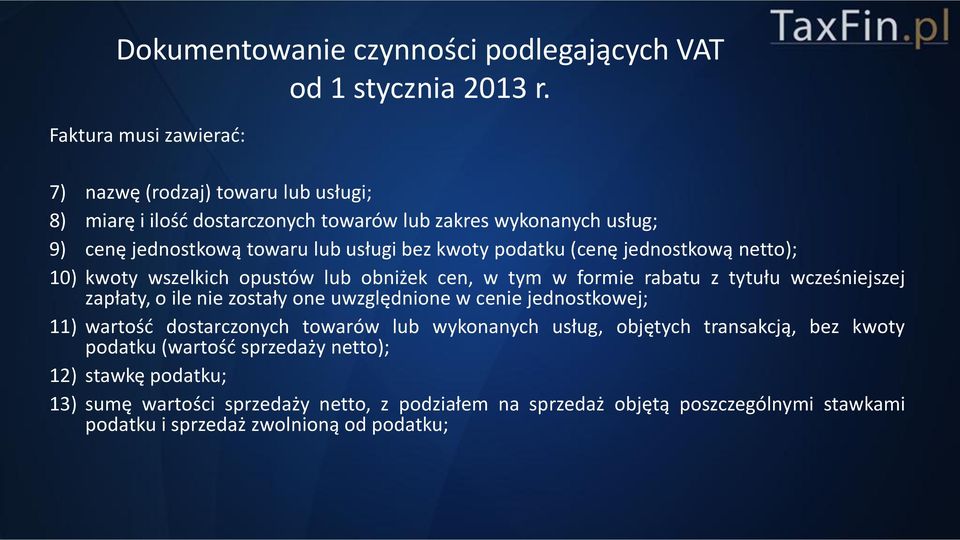 TaxFin.pl

Dokumentowanie czynności podlegających VAT od 1 stycznia 2013 r.

Faktura musi zawierać:

7) nazwę (rodzaj) towaru lub usługi;
8) miarę i ilość dostarczonych towarów lub zakres wykonanych usług;
9) cenę jednostkową towaru lub usługi bez kwoty podatku (cenę jednostkową netto);
10) kwoty wszelkich opustów lub obniżek cen, w tym w formie rabatu z tytułu wcześniejszej zapłaty, o ile nie zostały one uwzględnione w cenie jednostkowej;
11) wartość dostarczonych towarów lub wykonanych usług, objętych transakcją, bez kwoty podatku (wartość sprzedaży netto);
12) stawkę podatku;
13) sumę wartości sprzedaży netto, z podziałem na sprzedaż objętą poszczególnymi stawkami podatku i sprzedaż zwolnioną od podatku;